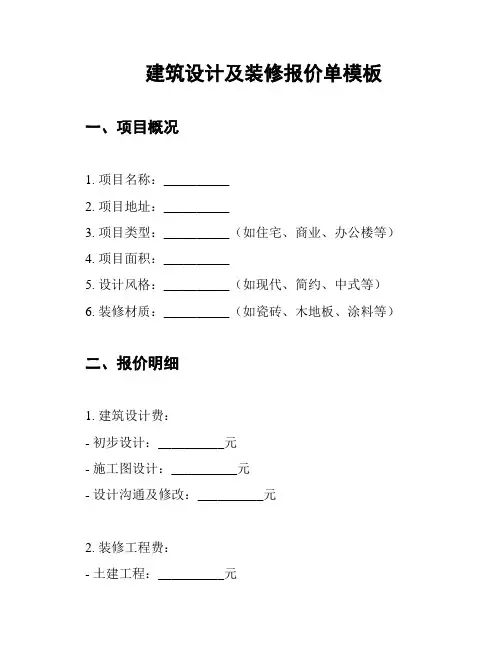 建筑设计及装修报价单模板

一、项目概况

1. 项目名称：__________

2. 项目地址：__________

3. 项目类型：__________（如住宅、商业、办公楼等）

4. 项目面积：__________

5. 设计风格：__________（如现代、简约、中式等）

6. 装修材质：__________（如瓷砖、木地板、涂料等）

二、报价明细

1. 建筑设计费：

- 初步设计：__________元

- 施工图设计：__________元

- 设计沟通及修改：__________元

2. 装修工程费：

- 土建工程：__________元